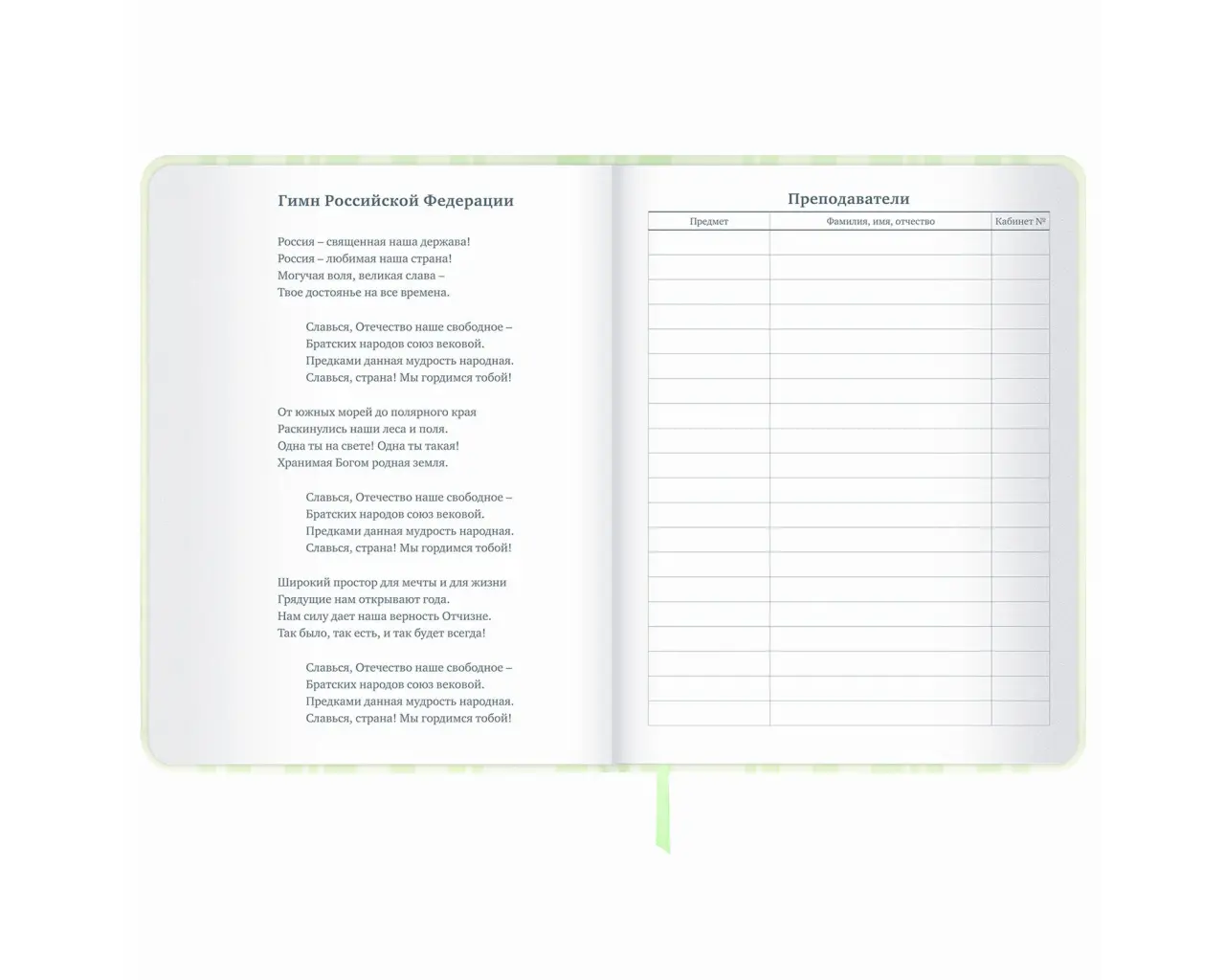 Гимн Российской Федерации

Россия – священная наша держава!
Россия – любимая наша страна!
Могучая воля, великая слава –
Твое достоянье на все времена.

Славься, Отечество наше свободное –
Братских народов союз вековой.
Предками данная мудрость народная.
Славься, страна! Мы гордимся тобой!

От южных морей до полярного края
Раскинулись наши леса и поля.
Одна ты на свете! Одна ты такая!
Хранимая Богом родная земля.

Славься, Отечество наше свободное –
Братских народов союз вековой.
Предками данная мудрость народная.
Славься, страна! Мы гордимся тобой!

Широкий простор для мечты и для жизни
Грядущие нам открывают года.
Нам силу дает наша верность Отчизне.
Так было, так есть, и так будет всегда!

Славься, Отечество наше свободное –
Братских народов союз вековой.
Предками данная мудрость народная.
Славься, страна! Мы гордимся тобой!

Преподаватели

| Предмет | Фамилия, имя, отчество | Кабинет № |
|---|---|---|
| | | |
| | | |
| | | |
| | | |
| | | |
| | | |
| | | |
| | | |
| | | |
| | | |
| | | |
| | | |
| | | |
| | | |
| | | |
| | | |
| | | |
| | | |
| | | |
| | | |